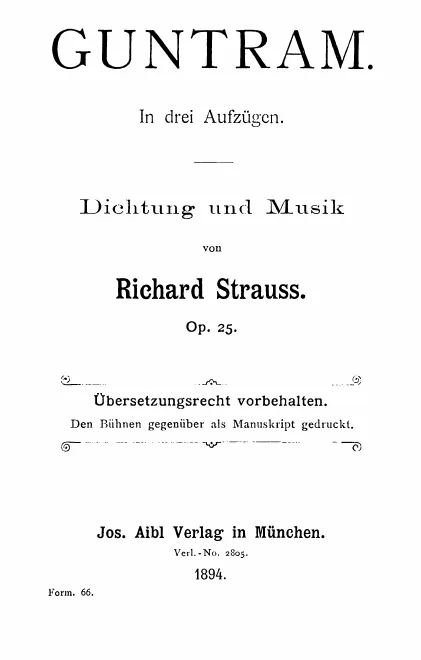 GUNTRAM.

In drei Aufzügen.

Dichtung und Musik

von

Richard Strauss.

Op. 25.

Übersetzungsrecht vorbehalten.

Den Bühnen gegenüber als Manuskript gedruckt.

Jos. Aibl Verlag in München.

Verl.-No. 2805.

1894.

Form. 66.